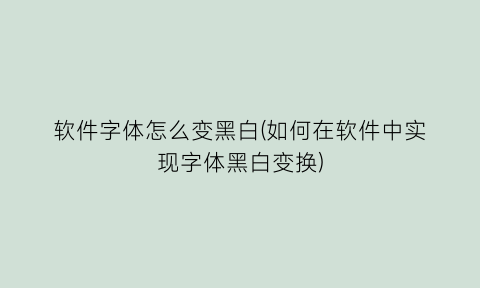 软件字体怎么变黑白(如何在软件中实现字体黑白变换)